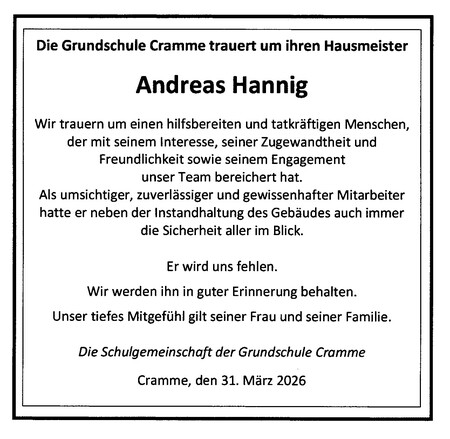 Die Grundschule Cramme trauert um ihren Hausmeister

Andreas Hannig

Wir trauern um einen hilfsbereiten und tatkräftigen Menschen, der mit seinem Interesse, seiner Zugewandtheit und Freundlichkeit sowie seinem Engagement unser Team bereichert hat.
Als umsichtiger, zuverlässiger und gewissenhafter Mitarbeiter hatte er neben der Instandhaltung des Gebäudes auch immer die Sicherheit aller im Blick.

Er wird uns fehlen.

Wir werden ihn in guter Erinnerung behalten.

Unser tiefes Mitgefühl gilt seiner Frau und seiner Familie.

Die Schulgemeinschaft der Grundschule Cramme

Cramme, den 31. März 2026